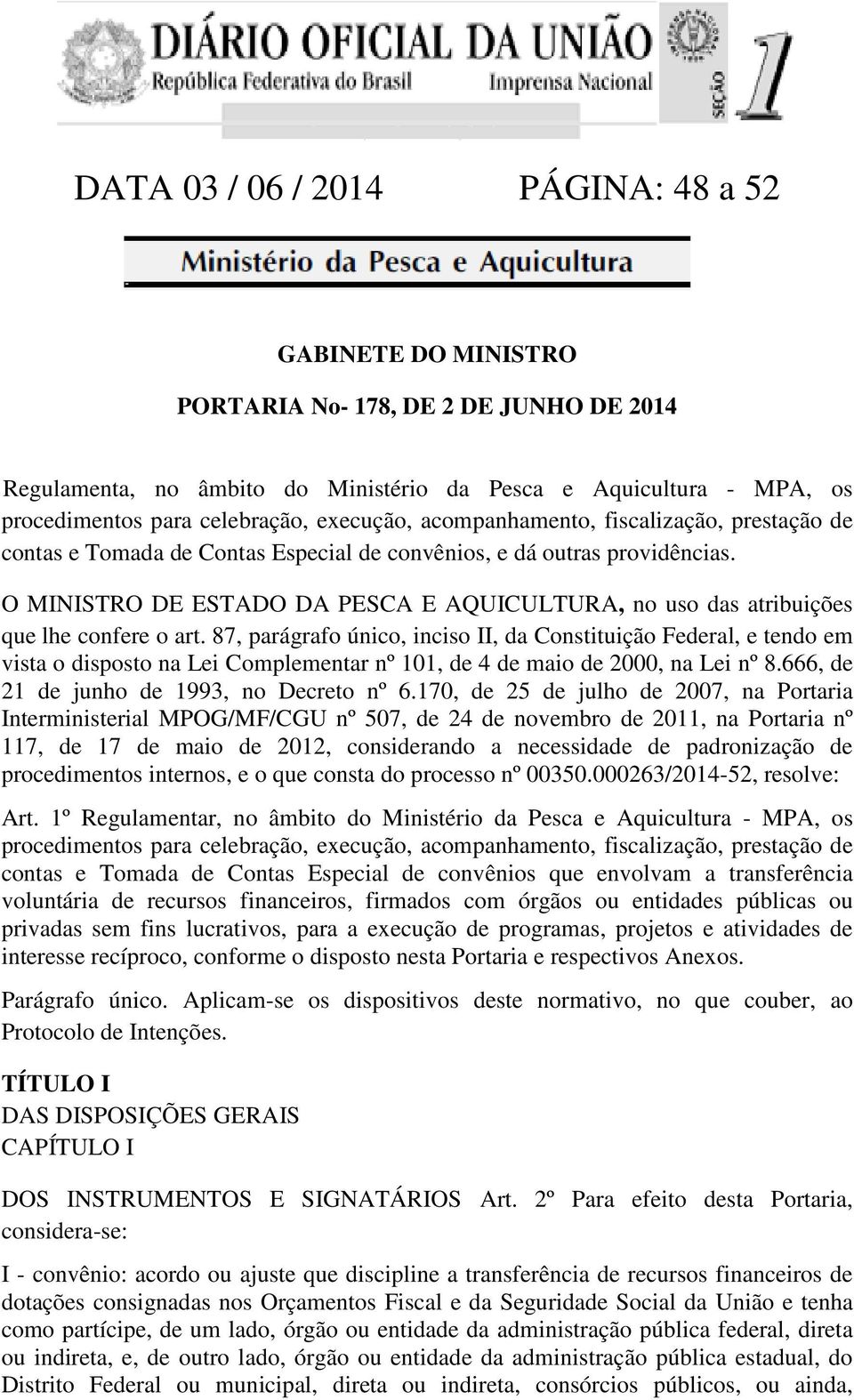 DIÁRIO OFICIAL DA UNIÃO
República Federativa do Brasil
Imprensa Nacional
SEÇÃO 1

DATA 03 / 06 / 2014 PÁGINA: 48 a 52

Ministério da Pesca e Aquicultura

GABINETE DO MINISTRO

PORTARIA No- 178, DE 2 DE JUNHO DE 2014

Regulamenta, no âmbito do Ministério da Pesca e Aquicultura - MPA, os procedimentos para celebração, execução, acompanhamento, fiscalização, prestação de contas e Tomada de Contas Especial de convênios, e dá outras providências.

O MINISTRO DE ESTADO DA PESCA E AQUICULTURA, no uso das atribuições que lhe confere o art. 87, parágrafo único, inciso II, da Constituição Federal, e tendo em vista o disposto na Lei Complementar nº 101, de 4 de maio de 2000, na Lei nº 8.666, de 21 de junho de 1993, no Decreto nº 6.170, de 25 de julho de 2007, na Portaria Interministerial MPOG/MF/CGU nº 507, de 24 de novembro de 2011, na Portaria nº 117, de 17 de maio de 2012, considerando a necessidade de padronização de procedimentos internos, e o que consta do processo nº 00350.000263/2014-52, resolve:

Art. 1º Regulamentar, no âmbito do Ministério da Pesca e Aquicultura - MPA, os procedimentos para celebração, execução, acompanhamento, fiscalização, prestação de contas e Tomada de Contas Especial de convênios que envolvam a transferência voluntária de recursos financeiros, firmados com órgãos ou entidades públicas ou privadas sem fins lucrativos, para a execução de programas, projetos e atividades de interesse recíproco, conforme o disposto nesta Portaria e respectivos Anexos.

Parágrafo único. Aplicam-se os dispositivos deste normativo, no que couber, ao Protocolo de Intenções.

TÍTULO I
DAS DISPOSIÇÕES GERAIS
CAPÍTULO I

DOS INSTRUMENTOS E SIGNATÁRIOS Art. 2º Para efeito desta Portaria, considera-se:

I - convênio: acordo ou ajuste que discipline a transferência de recursos financeiros de dotações consignadas nos Orçamentos Fiscal e da Seguridade Social da União e tenha como partícipe, de um lado, órgão ou entidade da administração pública federal, direta ou indireta, e, de outro lado, órgão ou entidade da administração pública estadual, do Distrito Federal ou municipal, direta ou indireta, consórcios públicos, ou ainda,